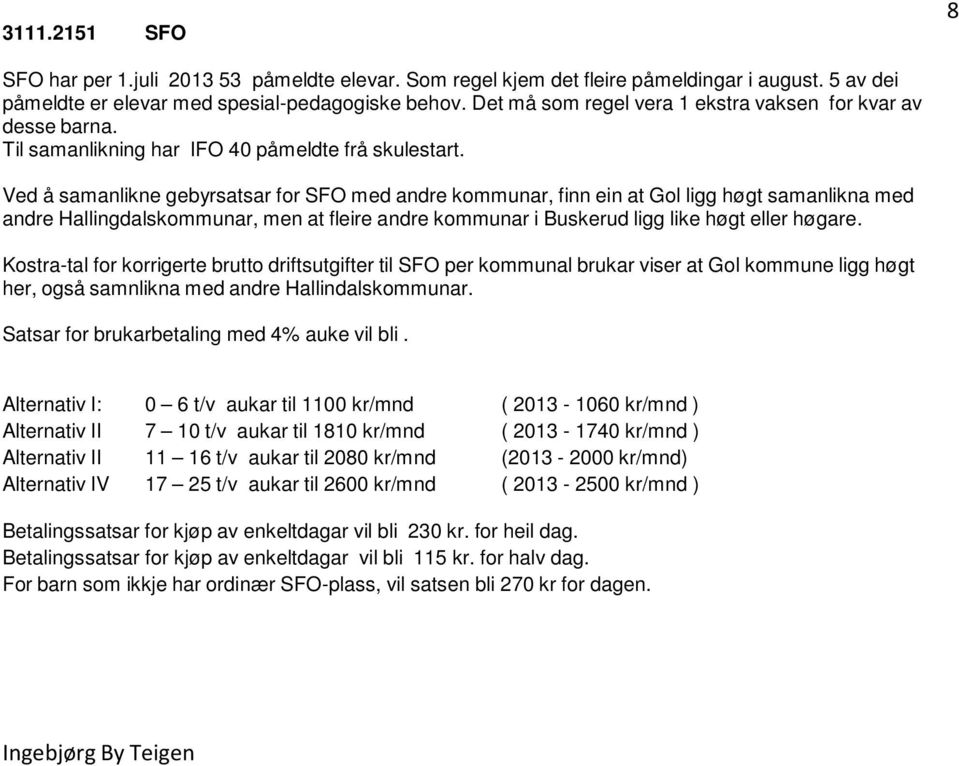 8

3111.2151 SFO

SFO har per 1.juli 2013 53 påmeldte elevar. Som regel kjem det fleire påmeldingar i august. 5 av dei påmeldte er elevar med spesial-pedagogiske behov. Det må som regel vera 1 ekstra vaksen for kvar av desse barna.
Til samanlikning har IFO 40 påmeldte frå skulestart.

Ved å samanlikne gebyrsatsar for SFO med andre kommunar, finn ein at Gol ligg høgt samanlikna med andre Hallingdalskommunar, men at fleire andre kommunar i Buskerud ligg like høgt eller høgare.

Kostra-tal for korrigerte brutto driftsutgifter til SFO per kommunal brukar viser at Gol kommune ligg høgt her, også samnlikna med andre Hallindalskommunar.

Satsar for brukarbetaling med 4% auke vil bli .

Alternativ I: 0 – 6 t/v aukar til 1100 kr/mnd ( 2013 - 1060 kr/mnd )
Alternativ II 7 – 10 t/v aukar til 1810 kr/mnd ( 2013 - 1740 kr/mnd )
Alternativ II 11 – 16 t/v aukar til 2080 kr/mnd (2013 - 2000 kr/mnd)
Alternativ IV 17 – 25 t/v aukar til 2600 kr/mnd ( 2013 - 2500 kr/mnd )

Betalingssatsar for kjøp av enkeltdagar vil bli 230 kr. for heil dag.
Betalingssatsar for kjøp av enkeltdagar vil bli 115 kr. for halv dag.
For barn som ikkje har ordinær SFO-plass, vil satsen bli 270 kr for dagen.

Ingebjørg By Teigen